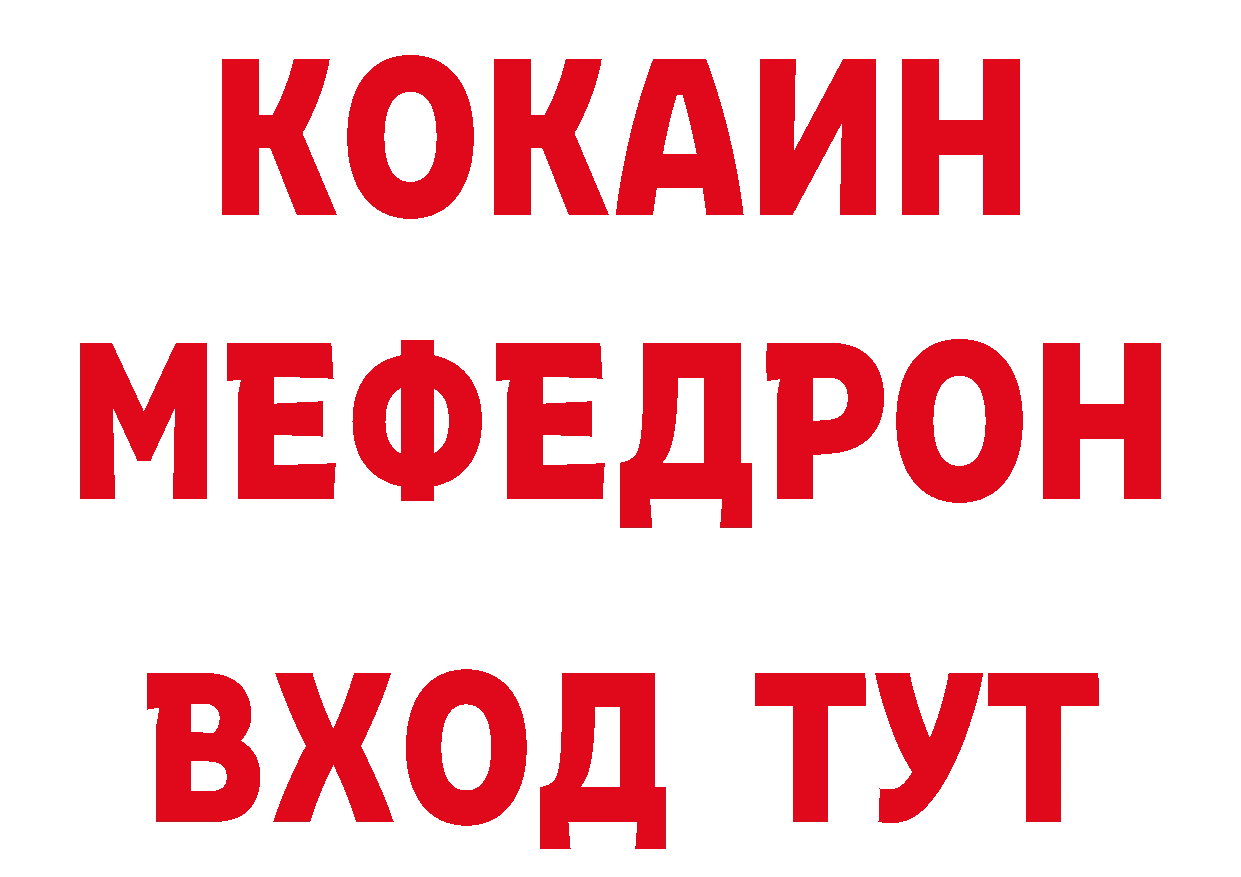 КОКАИН
МЕФЕДРОН
ВХОД ТУТ